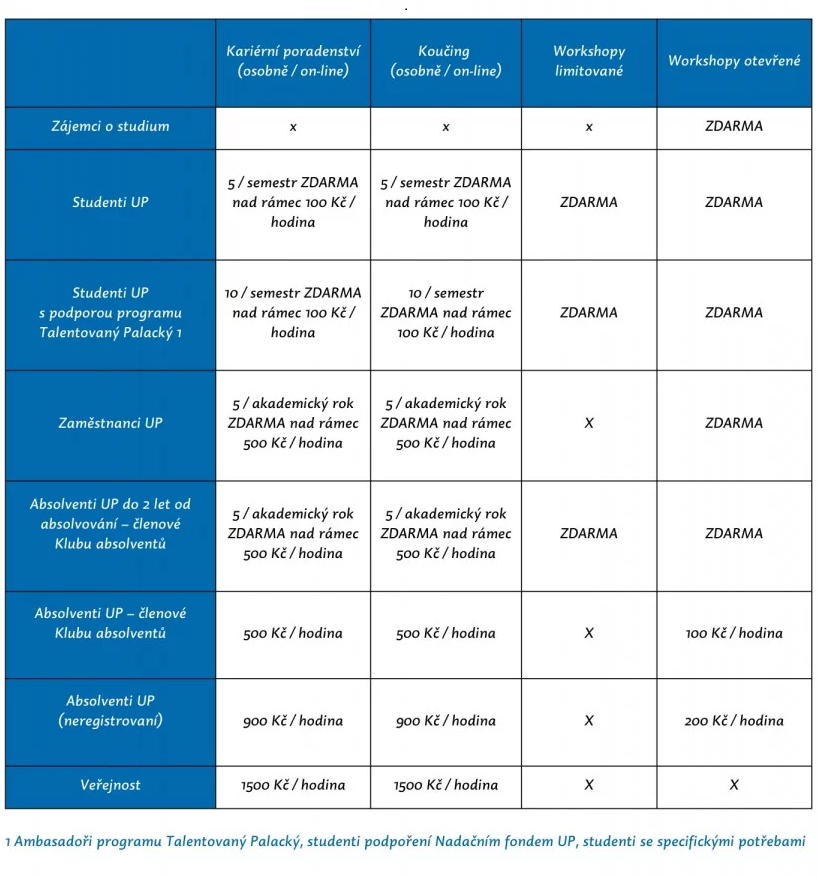 | | Kariérní poradenství (osobně / on-line) | Koučing (osobně / on-line) | Workshopy limitované | Workshopy otevřené |
|---|---|---|---|---|
| Zájemci o studium | x | x | x | ZDARMA |
| Studenti UP | 5 / semestr ZDARMA nad rámec 100 Kč / hodina | 5 / semestr ZDARMA nad rámec 100 Kč / hodina | ZDARMA | ZDARMA |
| Studenti UP s podporou programu Talentovaný Palacký 1 | 10 / semestr ZDARMA nad rámec 100 Kč / hodina | 10 / semestr ZDARMA nad rámec 100 Kč / hodina | ZDARMA | ZDARMA |
| Zaměstnanci UP | 5 / akademický rok ZDARMA nad rámec 500 Kč / hodina | 5 / akademický rok ZDARMA nad rámec 500 Kč / hodina | X | ZDARMA |
| Absolventi UP do 2 let od absolvování – členové Klubu absolventů | 5 / akademický rok ZDARMA nad rámec 500 Kč / hodina | 5 / akademický rok ZDARMA nad rámec 500 Kč / hodina | ZDARMA | ZDARMA |
| Absolventi UP – členové Klubu absolventů | 500 Kč / hodina | 500 Kč / hodina | X | 100 Kč / hodina |
| Absolventi UP (neregistrovaní) | 900 Kč / hodina | 900 Kč / hodina | X | 200 Kč / hodina |
| Veřejnost | 1500 Kč / hodina | 1500 Kč / hodina | X | X |

1 Ambasadoři programu Talentovaný Palacký, studenti podpoření Nadačním fondem UP, studenti se specifickými potřebami